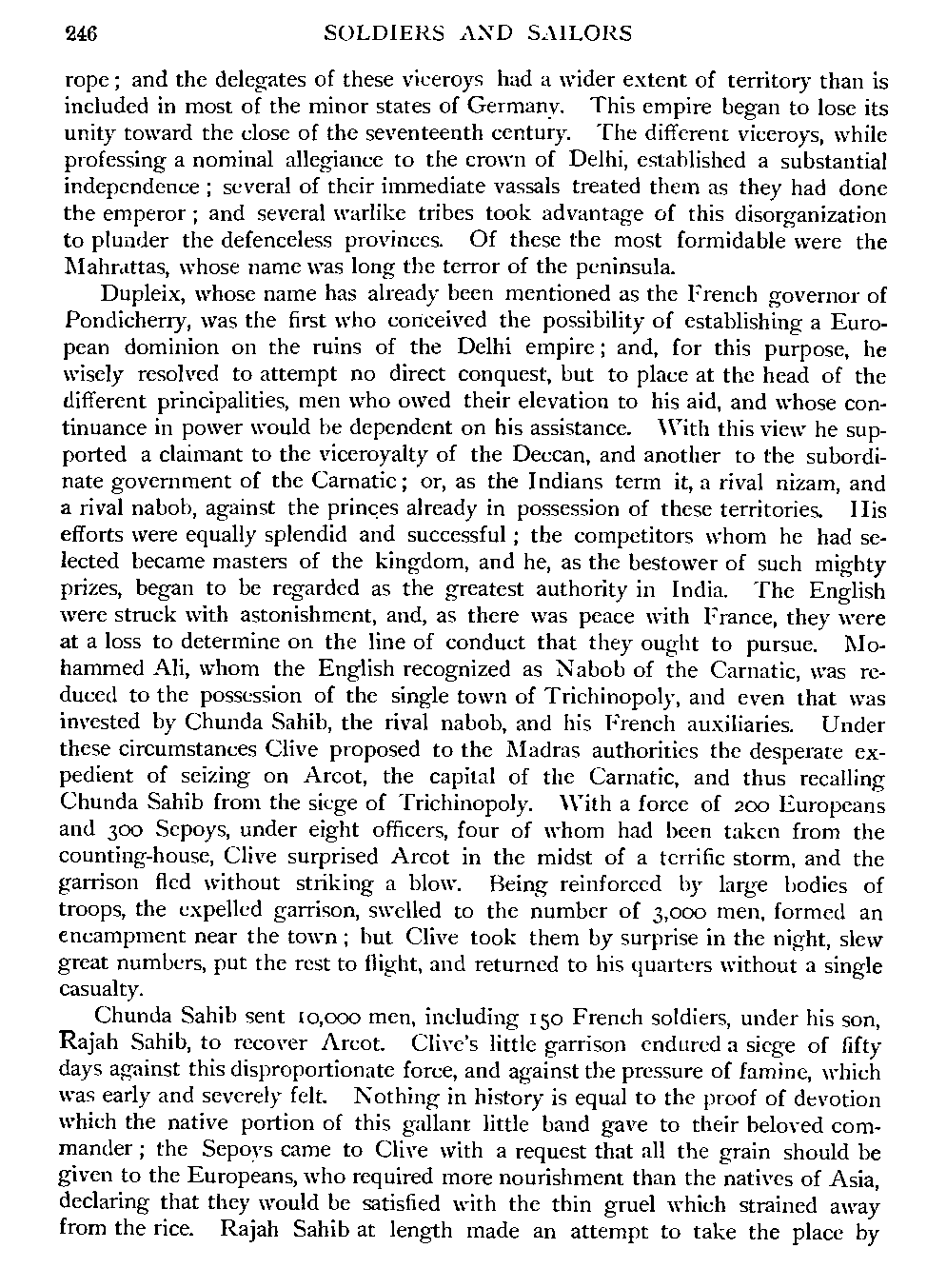 246 SOLDIERS AND SAILORS

rope; and the delegates of these viceroys had a wider extent of territory than is included in most of the minor states of Germany. This empire began to lose its unity toward the close of the seventeenth century. The different viceroys, while professing a nominal allegiance to the crown of Delhi, established a substantial independence; several of their immediate vassals treated them as they had done the emperor; and several warlike tribes took advantage of this disorganization to plunder the defenceless provinces. Of these the most formidable were the Mahrattas, whose name was long the terror of the peninsula.

Dupleix, whose name has already been mentioned as the French governor of Pondicherry, was the first who conceived the possibility of establishing a European dominion on the ruins of the Delhi empire; and, for this purpose, he wisely resolved to attempt no direct conquest, but to place at the head of the different principalities, men who owed their elevation to his aid, and whose continuance in power would be dependent on his assistance. With this view he supported a claimant to the viceroyalty of the Deccan, and another to the subordinate government of the Carnatic; or, as the Indians term it, a rival nizam, and a rival nabob, against the princes already in possession of these territories. His efforts were equally splendid and successful; the competitors whom he had selected became masters of the kingdom, and he, as the bestower of such mighty prizes, began to be regarded as the greatest authority in India. The English were struck with astonishment, and, as there was peace with France, they were at a loss to determine on the line of conduct that they ought to pursue. Mohammed Ali, whom the English recognized as Nabob of the Carnatic, was reduced to the possession of the single town of Trichinopoly, and even that was invested by Chunda Sahib, the rival nabob, and his French auxiliaries. Under these circumstances Clive proposed to the Madras authorities the desperate expedient of seizing on Arcot, the capital of the Carnatic, and thus recalling Chunda Sahib from the siege of Trichinopoly. With a force of 200 Europeans and 300 Sepoys, under eight officers, four of whom had been taken from the counting-house, Clive surprised Arcot in the midst of a terrific storm, and the garrison fled without striking a blow. Being reinforced by large bodies of troops, the expelled garrison, swelled to the number of 3,000 men, formed an encampment near the town; but Clive took them by surprise in the night, slew great numbers, put the rest to flight, and returned to his quarters without a single casualty.

Chunda Sahib sent 10,000 men, including 150 French soldiers, under his son, Rajah Sahib, to recover Arcot. Clive's little garrison endured a siege of fifty days against this disproportionate force, and against the pressure of famine, which was early and severely felt. Nothing in history is equal to the proof of devotion which the native portion of this gallant little band gave to their beloved commander; the Sepoys came to Clive with a request that all the grain should be given to the Europeans, who required more nourishment than the natives of Asia, declaring that they would be satisfied with the thin gruel which strained away from the rice. Rajah Sahib at length made an attempt to take the place by